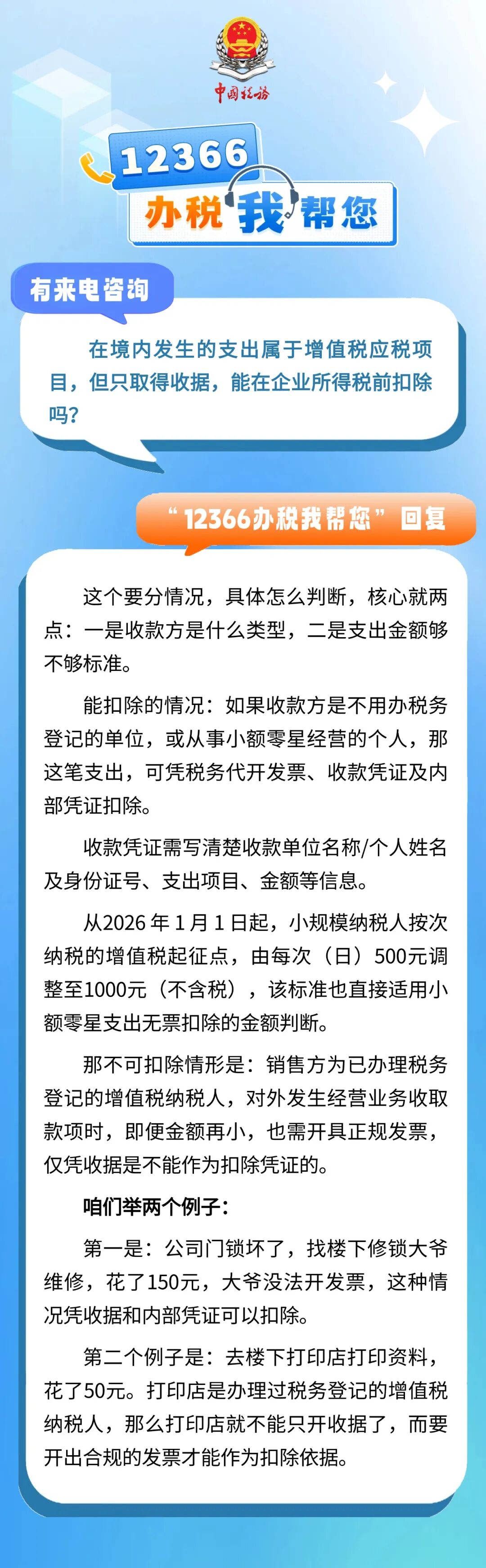 中国税务

12366

办税我帮您

有来电咨询

在境内发生的支出属于增值税应税项目，但只取得收据，能在企业所得税前扣除吗？

“12366办税我帮您”回复

这个要分情况，具体怎么判断，核心就两点：一是收款方是什么类型，二是支出金额够不够标准。

能扣除的情况：如果收款方是不用办税务登记的单位，或从事小额零星经营的个人，那这笔支出，可凭税务代开发票、收款凭证及内部凭证扣除。

收款凭证需写清楚收款单位名称/个人姓名及身份证号、支出项目、金额等信息。

从2026年1月1日起，小规模纳税人按次纳税的增值税起征点，由每次（日）500元调整至1000元（不含税），该标准也直接适用小额零星支出无票扣除的金额判断。

那不可扣除情形是：销售方为已办理税务登记的增值税纳税人，对外发生经营业务收取款项时，即便金额再小，也需开具正规发票，仅凭收据是不能作为扣除凭证的。

咱们举两个例子：

第一是：公司门锁坏了，找楼下修锁大爷维修，花了150元，大爷没法开发票，这种情况凭收据和内部凭证可以扣除。

第二个例子是：去楼下打印店打印资料，花了50元。打印店是办理过税务登记的增值税纳税人，那么打印店就不能只开收据了，而要开出合规的发票才能作为扣除依据。